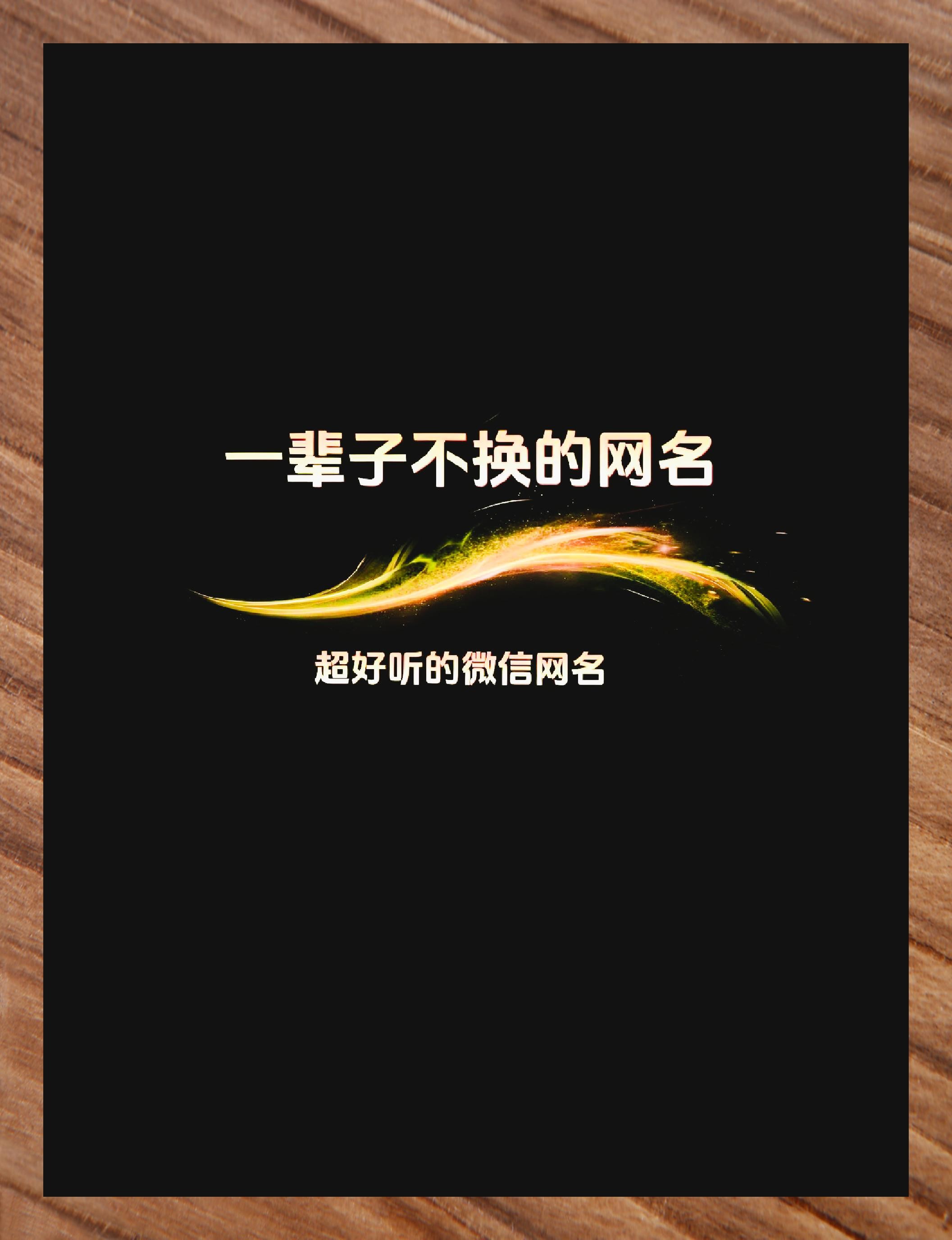 一辈子不换的网名

超好听的微信网名